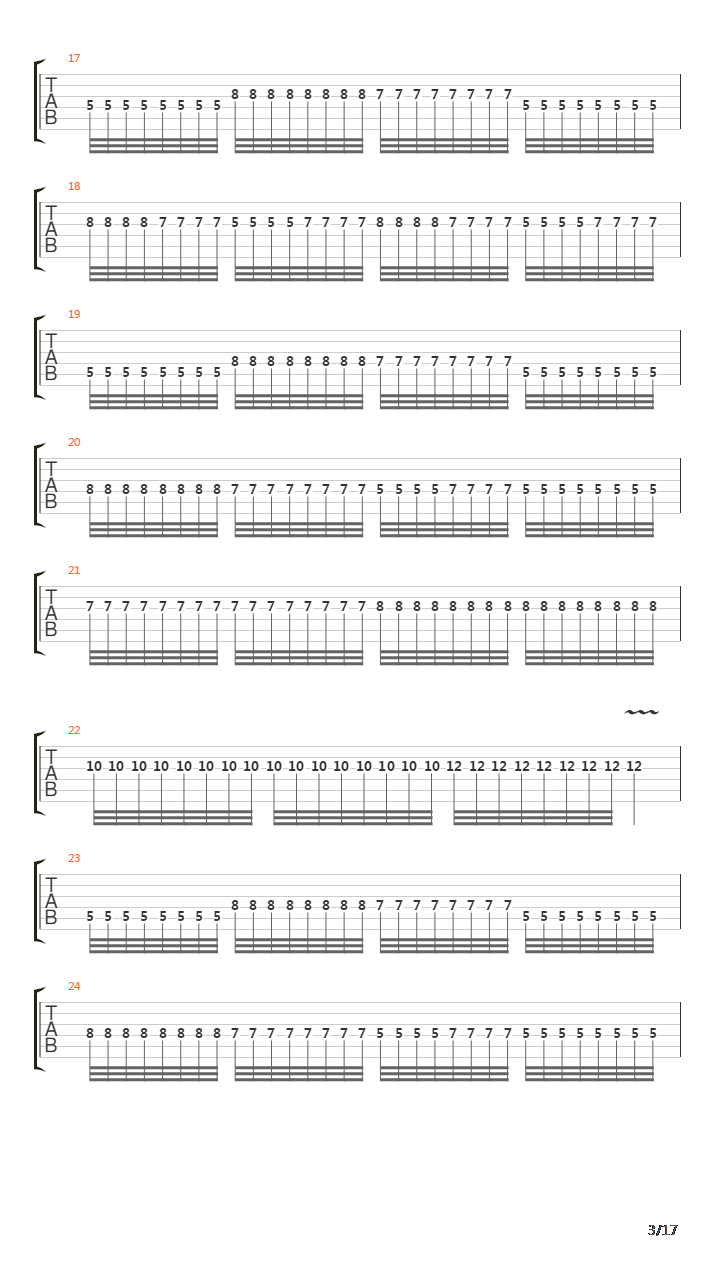 17
T
A
B
5 5 5 5 5 5 5 5 8 8 8 8 8 8 8 8 7 7 7 7 7 7 7 7 5 5 5 5 5 5 5 5

18
T
A
B
8 8 8 8 7 7 7 7 5 5 5 5 7 7 7 7 8 8 8 8 7 7 7 7 5 5 5 5 7 7 7 7

19
T
A
B
5 5 5 5 5 5 5 5 8 8 8 8 8 8 8 8 7 7 7 7 7 7 7 7 5 5 5 5 5 5 5 5

20
T
A
B
8 8 8 8 8 8 8 8 7 7 7 7 7 7 7 7 5 5 5 5 7 7 7 7 5 5 5 5 5 5 5 5

21
T
A
B
7 7 7 7 7 7 7 7 7 7 7 7 7 7 7 7 8 8 8 8 8 8 8 8 8 8 8 8 8 8 8 8

22
T
A
B
10 10 10 10 10 10 10 10 10 10 10 10 10 10 10 10 12 12 12 12 12 12 12 12 12

23
T
A
B
5 5 5 5 5 5 5 5 8 8 8 8 8 8 8 8 7 7 7 7 7 7 7 7 5 5 5 5 5 5 5 5

24
T
A
B
8 8 8 8 8 8 8 8 7 7 7 7 7 7 7 7 5 5 5 5 7 7 7 7 5 5 5 5 5 5 5 5

3/17